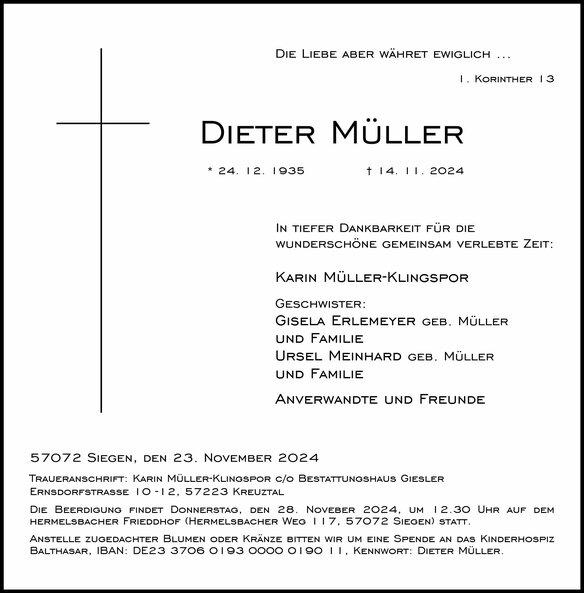 Die Liebe aber währet ewiglich ...

1. Korinther 13

Dieter Müller

* 24. 12. 1935 † 14. 11. 2024

In tiefer Dankbarkeit für die wunderschöne gemeinsam verlebte Zeit:

Karin Müller-Klingspor

Geschwister:
Gisela Erlemeyer geb. Müller und Familie
Ursel Meinhard geb. Müller und Familie

Anverwandte und Freunde

57072 Siegen, den 23. November 2024

Traueranschrift: Karin Müller-Klingspor c/o Bestattungshaus Giesler Ernsdorfstrasse 10-12, 57223 Kreuztal

Die Beerdigung findet Donnerstag, den 28. Noveber 2024, um 12.30 Uhr auf dem hermelsbacher Frieddhof (Hermelsbacher Weg 117, 57072 Siegen) statt.

Anstelle zugedachter Blumen oder Kränze bitten wir um eine Spende an das Kinderhospiz Balthasar, IBAN: DE23 3706 0193 0000 0190 11, Kennwort: Dieter Müller.